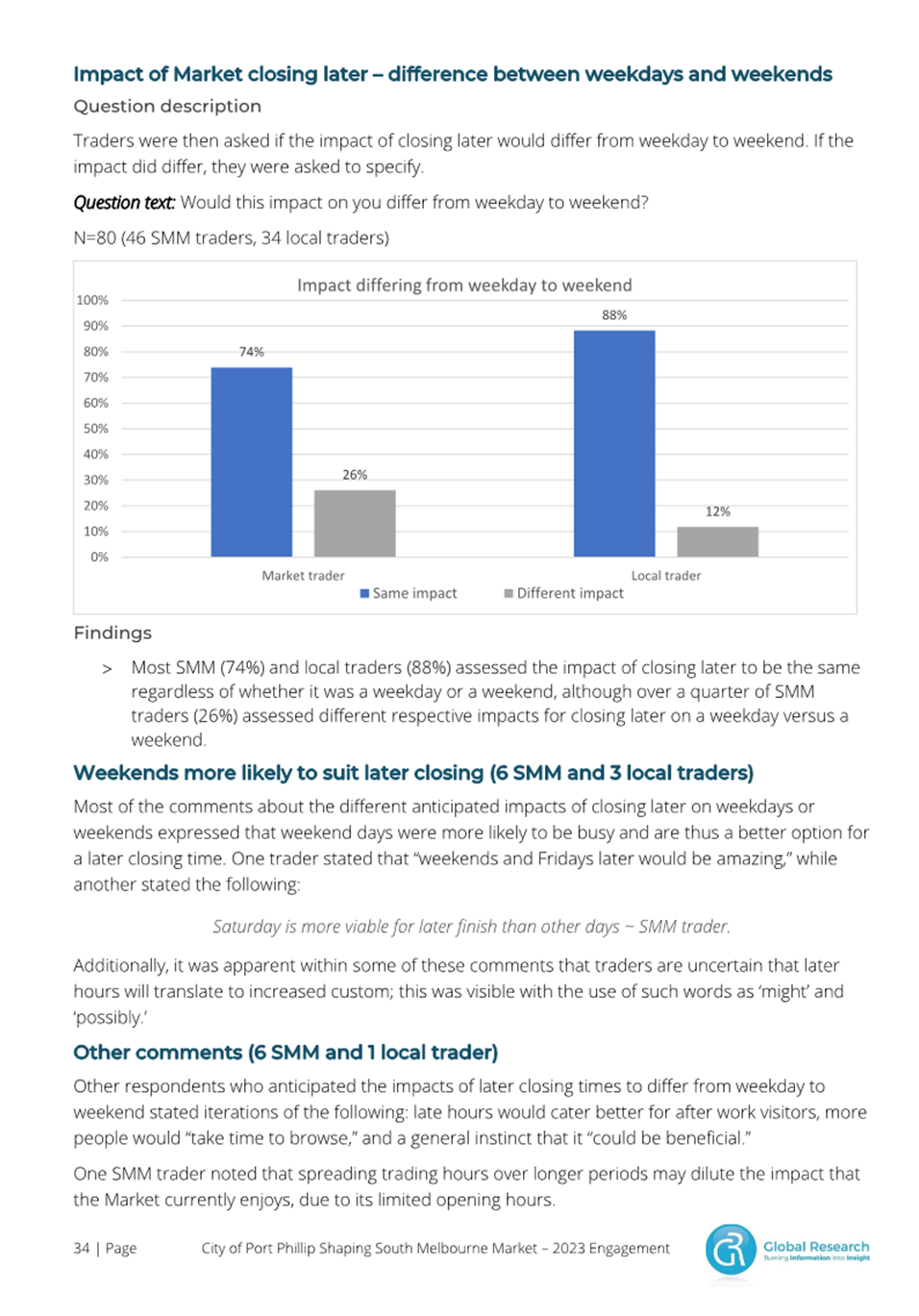 Impact of Market closing later – difference between weekdays and weekends

Question description

Traders were then asked if the impact of closing later would differ from weekday to weekend. If the impact did differ, they were asked to specify.

Question text: Would this impact on you differ from weekday to weekend?

N=80 (46 SMM traders, 34 local traders)

Impact differing from weekday to weekend

100%
90%
80%
70%
60%
50%
40%
30%
20%
10%
0%

74%
26%
88%
12%

Market trader
Local trader

Same impact
Different impact

Findings

> Most SMM (74%) and local traders (88%) assessed the impact of closing later to be the same regardless of whether it was a weekday or a weekend, although over a quarter of SMM traders (26%) assessed different respective impacts for closing later on a weekday versus a weekend.

Weekends more likely to suit later closing (6 SMM and 3 local traders)

Most of the comments about the different anticipated impacts of closing later on weekdays or weekends expressed that weekend days were more likely to be busy and are thus a better option for a later closing time. One trader stated that "weekends and Fridays later would be amazing," while another stated the following:

Saturday is more viable for later finish than other days ~ SMM trader.

Additionally, it was apparent within some of these comments that traders are uncertain that later hours will translate to increased custom; this was visible with the use of such words as 'might' and 'possibly.'

Other comments (6 SMM and 1 local trader)

Other respondents who anticipated the impacts of later closing times to differ from weekday to weekend stated iterations of the following: late hours would cater better for after work visitors, more people would "take time to browse," and a general instinct that it "could be beneficial."

One SMM trader noted that spreading trading hours over longer periods may dilute the impact that the Market currently enjoys, due to its limited opening hours.

34 | Page City of Port Phillip Shaping South Melbourne Market – 2023 Engagement

Global Research
Turning Information into Insight